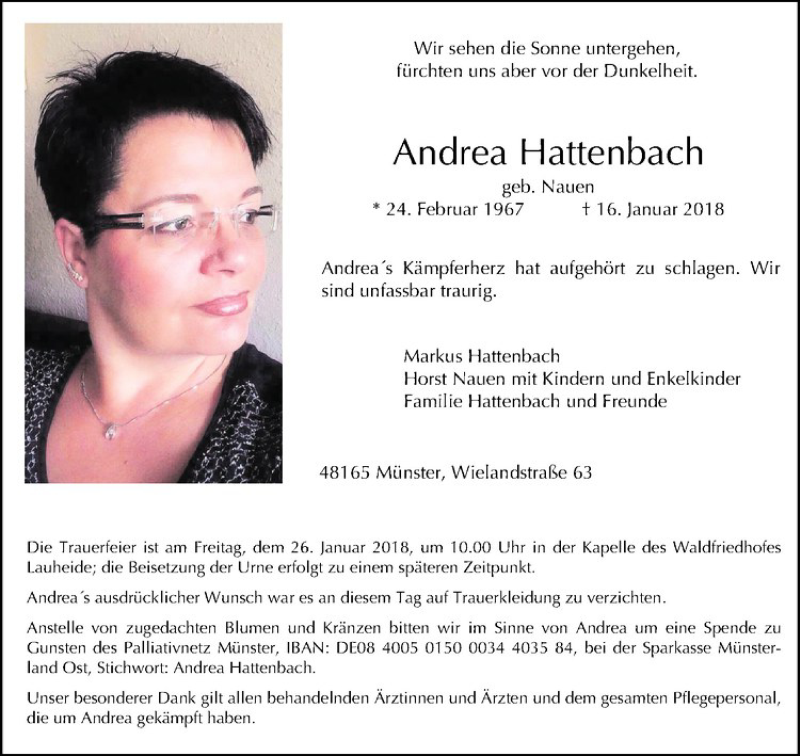 Wir sehen die Sonne untergehen,
fürchten uns aber vor der Dunkelheit.

Andrea Hattenbach

geb. Nauen
* 24. Februar 1967 † 16. Januar 2018

Andrea´s Kämpferherz hat aufgehört zu schlagen. Wir sind unfassbar traurig.

Markus Hattenbach
Horst Nauen mit Kindern und Enkelkinder
Familie Hattenbach und Freunde

48165 Münster, Wielandstraße 63

Die Trauerfeier ist am Freitag, dem 26. Januar 2018, um 10.00 Uhr in der Kapelle des Waldfriedhofes Lauheide; die Beisetzung der Urne erfolgt zu einem späteren Zeitpunkt.

Andrea´s ausdrücklicher Wunsch war es an diesem Tag auf Trauerkleidung zu verzichten.

Anstelle von zugedachten Blumen und Kränzen bitten wir im Sinne von Andrea um eine Spende zu Gunsten des Palliativnetz Münster, IBAN: DE08 4005 0150 0034 4035 84, bei der Sparkasse Münsterland Ost, Stichwort: Andrea Hattenbach.

Unser besonderer Dank gilt allen behandelnden Ärztinnen und Ärzten und dem gesamten Pflegepersonal, die um Andrea gekämpft haben.